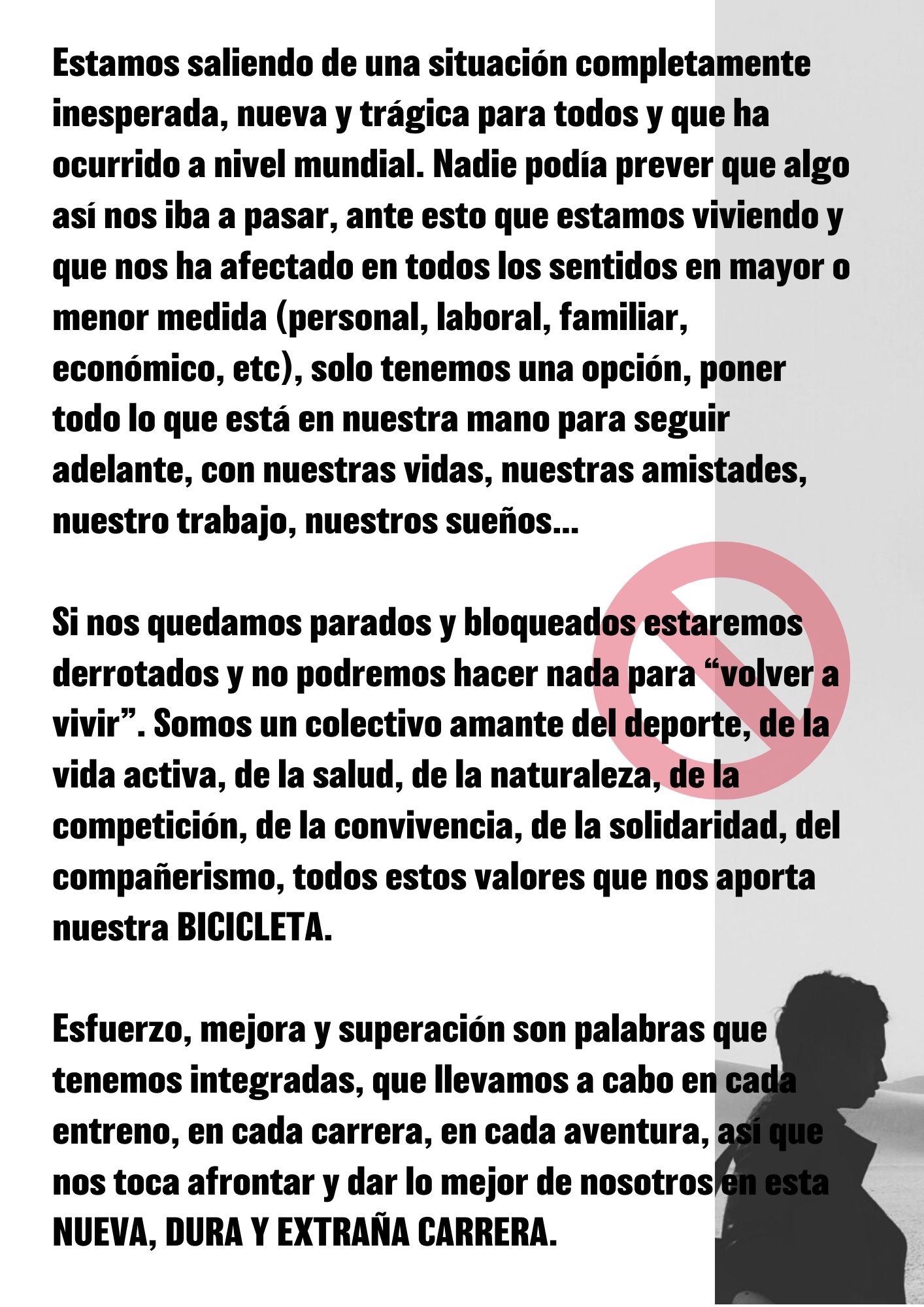 Estamos saliendo de una situación completamente inesperada, nueva y trágica para todos y que ha ocurrido a nivel mundial. Nadie podía prever que algo así nos iba a pasar, ante esto que estamos viviendo y que nos ha afectado en todos los sentidos en mayor o menor medida (personal, laboral, familiar, económico, etc), solo tenemos una opción, poner todo lo que está en nuestra mano para seguir adelante, con nuestras vidas, nuestras amistades, nuestro trabajo, nuestros sueños...

Si nos quedamos parados y bloqueados estaremos derrotados y no podremos hacer nada para "volver a vivir". Somos un colectivo amante del deporte, de la vida activa, de la salud, de la naturaleza, de la competición, de la convivencia, de la solidaridad, del compañerismo, todos estos valores que nos aporta nuestra BICICLETA.

Esfuerzo, mejora y superación son palabras que tenemos integradas, que llevamos a cabo en cada entreno, en cada carrera, en cada aventura, así que nos toca afrontar y dar lo mejor de nosotros en esta NUEVA, DURA Y EXTRAÑA CARRERA.